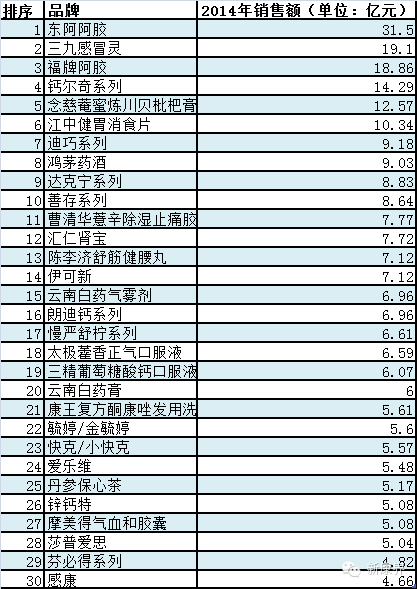 | 排序 | 品牌 | 2014年销售额（单位：亿元） |
|---|---|---|
| 1 | 东阿阿胶 | 31.5 |
| 2 | 三九感冒灵 | 19.1 |
| 3 | 福牌阿胶 | 18.86 |
| 4 | 钙尔奇系列 | 14.29 |
| 5 | 念慈菴蜜炼川贝枇杷膏 | 12.57 |
| 6 | 江中健胃消食片 | 10.34 |
| 7 | 迪巧系列 | 9.18 |
| 8 | 鸿茅药酒 | 9.03 |
| 9 | 达克宁系列 | 8.83 |
| 10 | 善存系列 | 8.64 |
| 11 | 曹清华薏辛除湿止痛胶 | 7.77 |
| 12 | 汇仁肾宝 | 7.72 |
| 13 | 陈李济舒筋健腰丸 | 7.12 |
| 14 | 伊可新 | 7.12 |
| 15 | 云南白药气雾剂 | 6.96 |
| 16 | 朗迪钙系列 | 6.96 |
| 17 | 慢严舒柠系列 | 6.61 |
| 18 | 太极藿香正气口服液 | 6.59 |
| 19 | 三精葡萄糖酸钙口服液 | 6.07 |
| 20 | 云南白药膏 | 6 |
| 21 | 康王复方酮康唑发用洗 | 5.61 |
| 22 | 毓婷/金毓婷 | 5.6 |
| 23 | 快克/小快克 | 5.57 |
| 24 | 爱乐维 | 5.48 |
| 25 | 丹参保心茶 | 5.17 |
| 26 | 锌钙特 | 5.08 |
| 27 | 摩美得气血和胶囊 | 5.08 |
| 28 | 莎普爱思 | 5.04 |
| 29 | 芬必得系列 | 4.82 |
| 30 | 感康 | 4.66 |

新康界